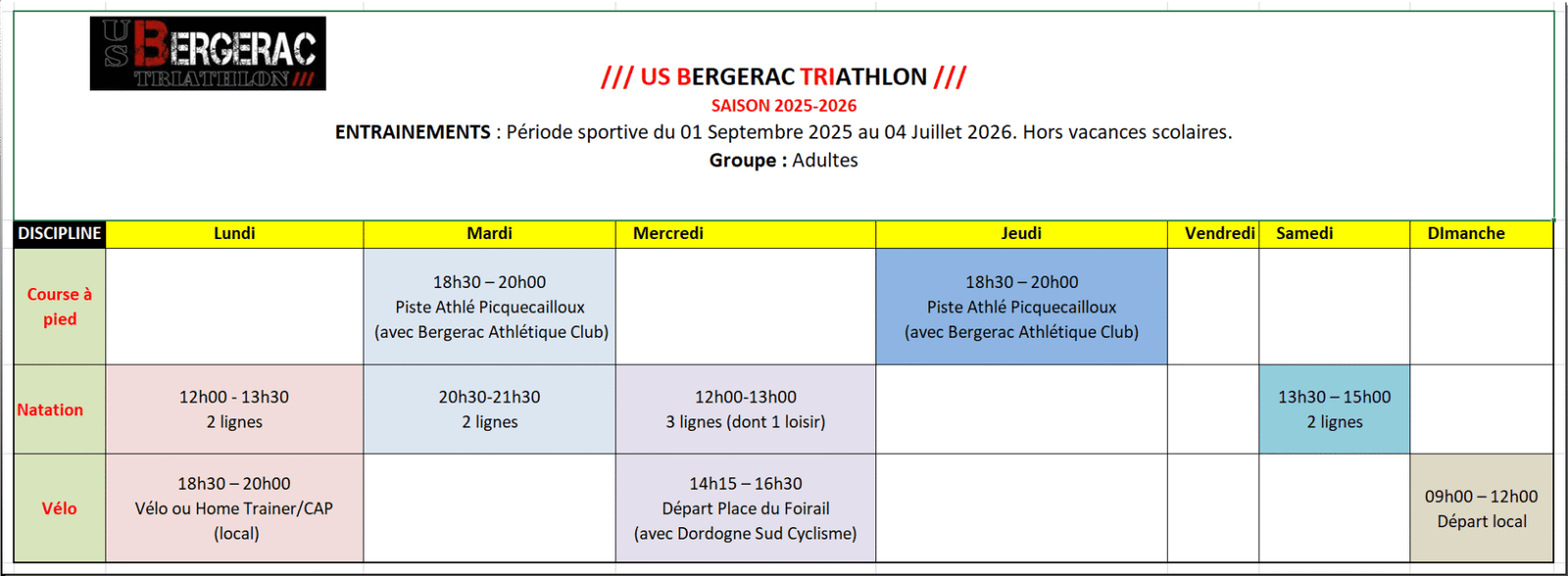 US BERGERAC TRIATHLON ///

/// US BERGERAC TRIATHLON ///
SAISON 2025-2026
ENTRAINEMENTS : Période sportive du 01 Septembre 2025 au 04 Juillet 2026. Hors vacances scolaires.
Groupe : Adultes

| DISCIPLINE | Lundi | Mardi | Mercredi | Jeudi | Vendredi | Samedi | DImanche |
|---|---|---|---|---|---|---|---|
| Course à pied | | 18h30 – 20h00 Piste Athlé Picquecailloux (avec Bergerac Athlétique Club) | | 18h30 – 20h00 Piste Athlé Picquecailloux (avec Bergerac Athlétique Club) | | | |
| Natation | 12h00 - 13h30 2 lignes | 20h30-21h30 2 lignes | 12h00-13h00 3 lignes (dont 1 loisir) | | | 13h30 – 15h00 2 lignes | |
| Vélo | 18h30 – 20h00 Vélo ou Home Trainer/CAP (local) | | 14h15 – 16h30 Départ Place du Foirail (avec Dordogne Sud Cyclisme) | | | | 09h00 – 12h00 Départ local |